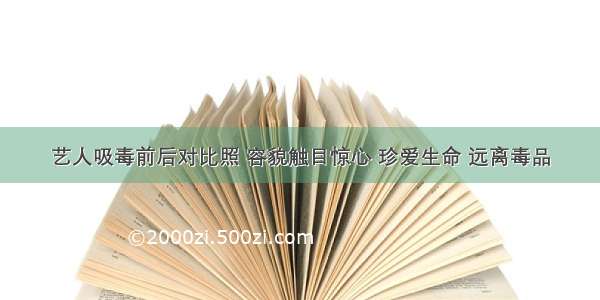 艺人吸毒前后对比照 容貌触目惊心 珍爱生命 远离毒品

©2000zi.500zi.com